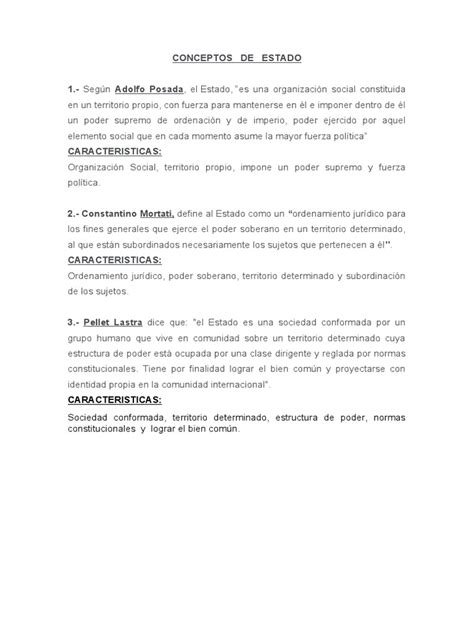 CONCEPTOS DE ESTADO

1.- Según Adolfo Posada, el Estado, "es una organización social constituida en un territorio propio, con fuerza para mantenerse en él e imponer dentro de él un poder supremo de ordenación y de imperio, poder ejercido por aquel elemento social que en cada momento asume la mayor fuerza política"
CARACTERISTICAS:
Organización Social, territorio propio, impone un poder supremo y fuerza política.

2.- Constantino Mortati, define al Estado como un "ordenamiento jurídico para los fines generales que ejerce el poder soberano en un territorio determinado, al que están subordinados necesariamente los sujetos que pertenecen a él".
CARACTERISTICAS:
Ordenamiento jurídico, poder soberano, territorio determinado y subordinación de los sujetos.

3.- Pellet Lastra dice que: "el Estado es una sociedad conformada por un grupo humano que vive en comunidad sobre un territorio determinado cuya estructura de poder está ocupada por una clase dirigente y reglada por normas constitucionales. Tiene por finalidad lograr el bien común y proyectarse con identidad propia en la comunidad internacional".
CARACTERISTICAS:
Sociedad conformada, territorio determinado, estructura de poder, normas constitucionales y lograr el bien común.